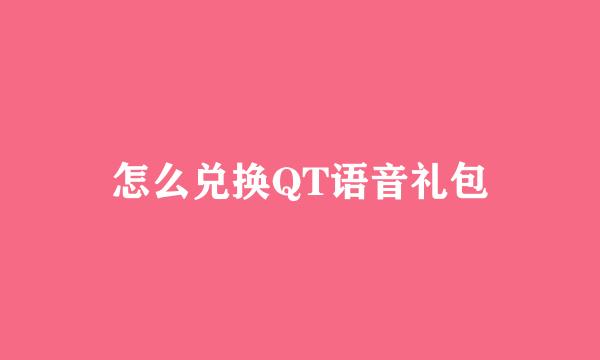 怎么兑换QT语音礼包